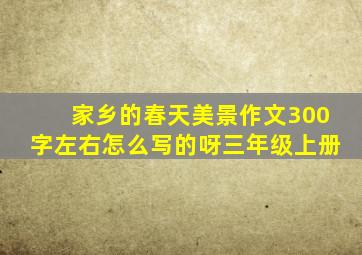 家乡的春天美景作文300字左右怎么写的呀三年级上册